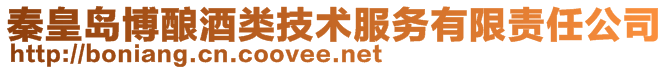 秦皇岛博酿酒类技术服务有限责任公司
http://boniang.cn.coovee.net